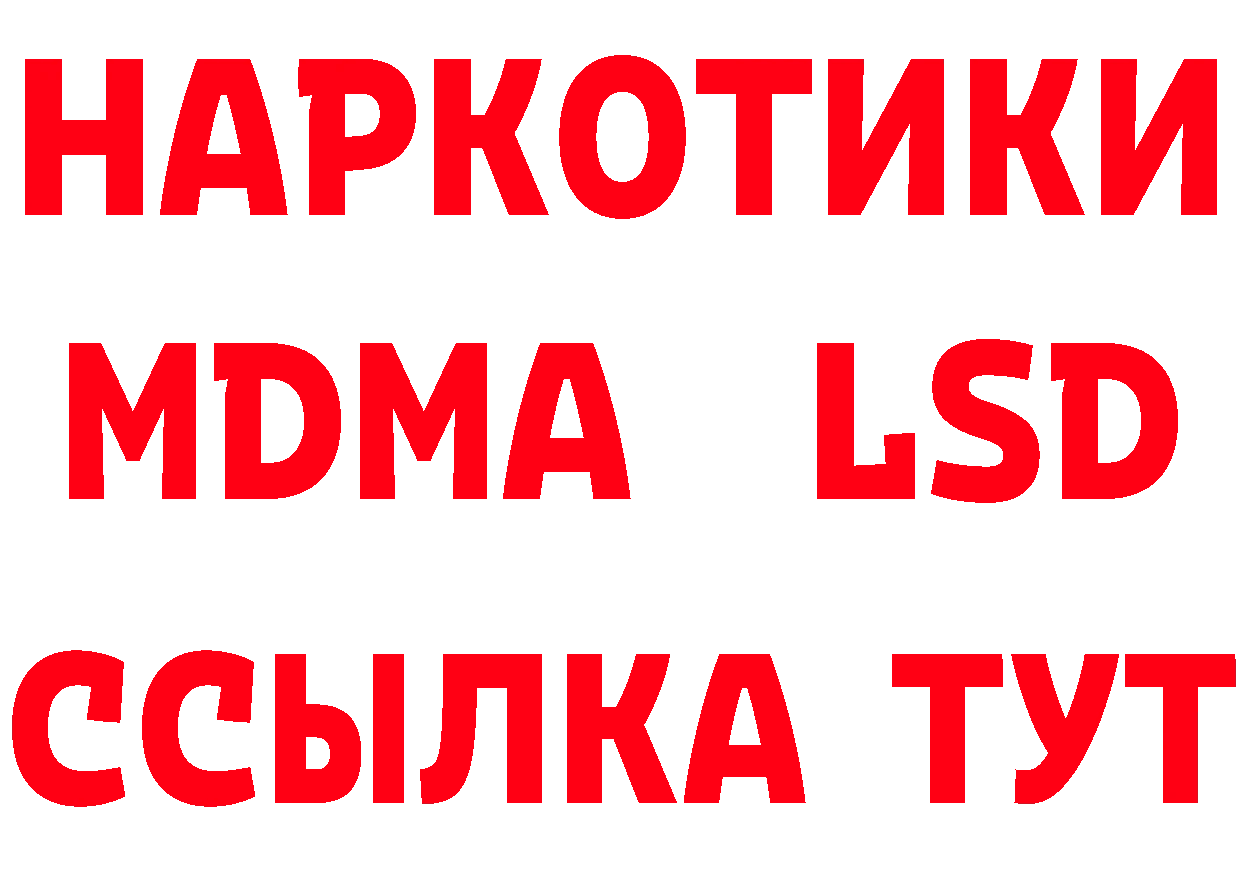 НАРКОТИКИ
MDMA LSD
ССЫЛКА ТУТ